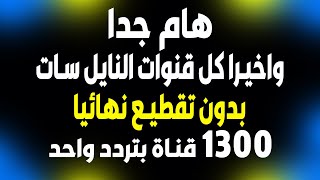 هام جدا
واخيرا كل قنوات النايل سات
بدون تقطيع نهائيا
1300 قناة بتردد واحد